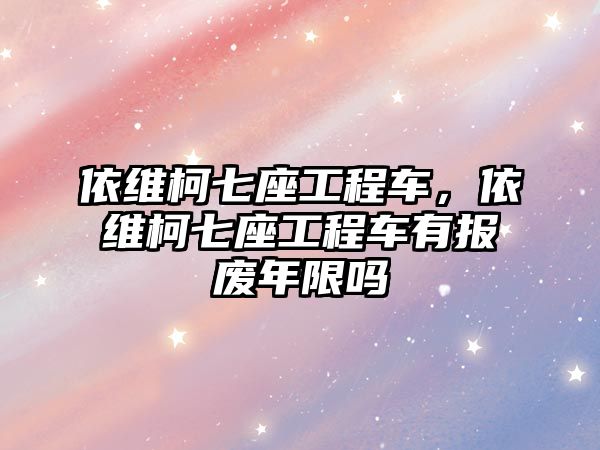 依维柯七座工程车，依维柯七座工程车有报废年限吗